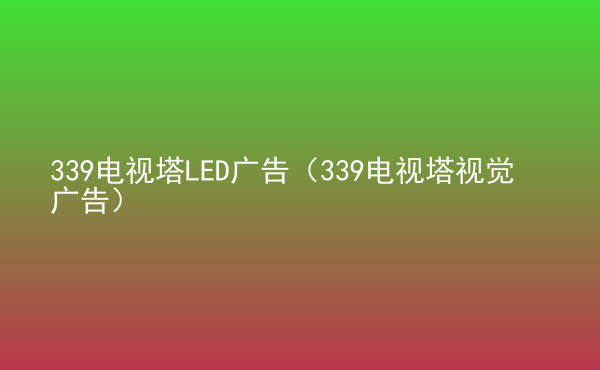 339电视塔LED广告（339电视塔视觉广告）